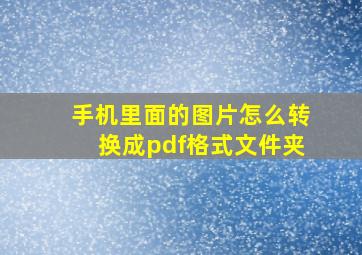 手机里面的图片怎么转换成pdf格式文件夹